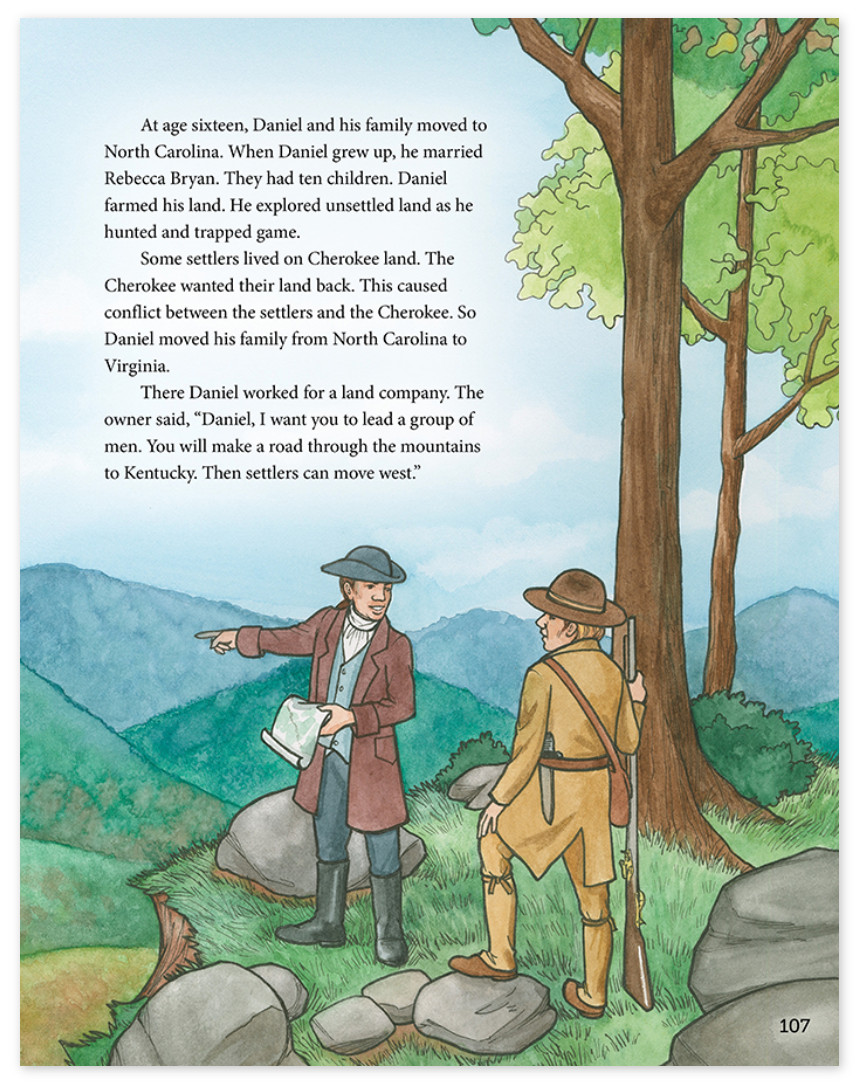 At age sixteen, Daniel and his family moved to North Carolina. When Daniel grew up, he married Rebecca Bryan. They had ten children. Daniel farmed his land. He explored unsettled land as he hunted and trapped game.

Some settlers lived on Cherokee land. The Cherokee wanted their land back. This caused conflict between the settlers and the Cherokee. So Daniel moved his family from North Carolina to Virginia.

There Daniel worked for a land company. The owner said, "Daniel, I want you to lead a group of men. You will make a road through the mountains to Kentucky. Then settlers can move west."

107